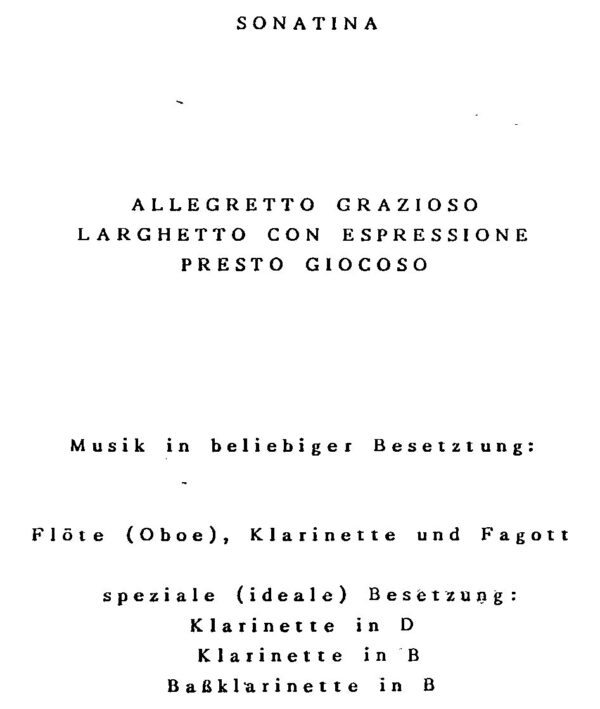 SONATINA

ALLEGRETTO GRAZIOSO
LARGHETTO CON ESPRESSIONE
PRESTO GIOCOSO

Musik in beliebiger Besetztung:

Flöte (Oboe), Klarinette und Fagott

speziale (ideale) Besetzung:
Klarinette in D
Klarinette in B
Baßklarinette in B